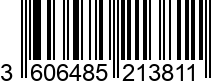 3 606485 213811